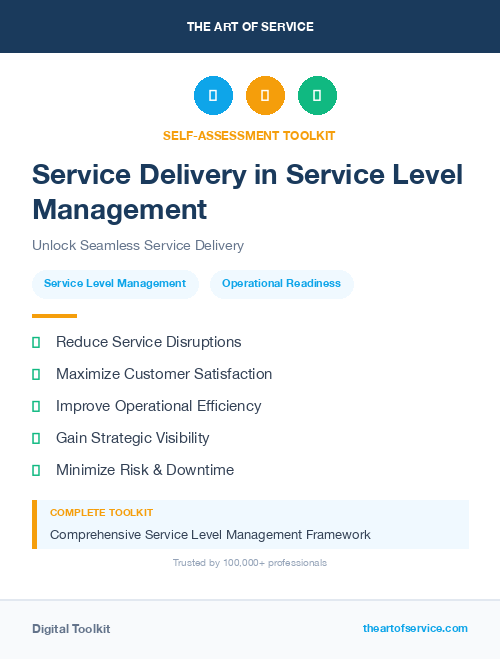 THE ART OF SERVICE

SELF-ASSESSMENT TOOLKIT

Service Delivery in Service Level Management

Unlock Seamless Service Delivery

Service Level Management

Operational Readiness

Reduce Service Disruptions

Maximize Customer Satisfaction

Improve Operational Efficiency

Gain Strategic Visibility

Minimize Risk & Downtime

COMPLETE TOOLKIT

Comprehensive Service Level Management Framework

Trusted by 100,000+ professionals

Digital Toolkit

theartofservice.com